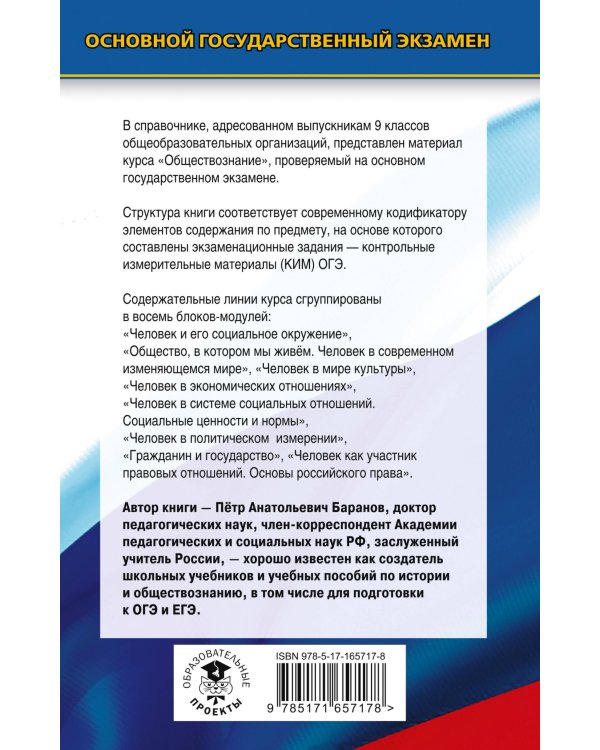 ОСНОВНОЙ ГОСУДАРСТВЕННЫЙ ЭКЗАМЕН

В справочнике, адресованном выпускникам 9 классов общеобразовательных организаций, представлен материал курса «Обществознание», проверяемый на основном государственном экзамене.

Структура книги соответствует современному кодификатору элементов содержания по предмету, на основе которого составлены экзаменационные задания — контрольные измерительные материалы (КИМ) ОГЭ.

Содержательные линии курса сгруппированы в восемь блоков-модулей:
«Человек и его социальное окружение»,
«Общество, в котором мы живём. Человек в современном изменяющемся мире», «Человек в мире культуры»,
«Человек в экономических отношениях»,
«Человек в системе социальных отношений. Социальные ценности и нормы»,
«Человек в политическом измерении»,
«Гражданин и государство», «Человек как участник правовых отношений. Основы российского права».

Автор книги — Пётр Анатольевич Баранов, доктор педагогических наук, член-корреспондент Академии педагогических и социальных наук РФ, заслуженный учитель России, — хорошо известен как создатель школьных учебников и учебных пособий по истории и обществознанию, в том числе для подготовки к ОГЭ и ЕГЭ.

ОБРАЗОВАТЕЛЬНЫЕ ПРОЕКТЫ

ISBN 978-5-17-165717-8

9 785171 657178 >